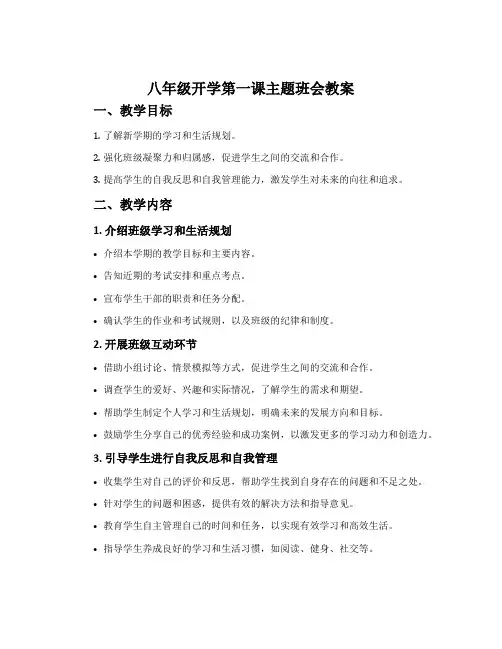 八年级开学第一课主题班会教案

一、教学目标

1. 了解新学期的学习和生活规划。

2. 强化班级凝聚力和归属感，促进学生之间的交流和合作。

3. 提高学生的自我反思和自我管理能力，激发学生对未来的向往和追求。

二、教学内容

1. 介绍班级学习和生活规划

• 介绍本学期的教学目标和主要内容。

• 告知近期的考试安排和重点考点。

• 宣布学生干部的职责和任务分配。

• 确认学生的作业和考试规则，以及班级的纪律和制度。

2. 开展班级互动环节

• 借助小组讨论、情景模拟等方式，促进学生之间的交流和合作。

• 调查学生的爱好、兴趣和实际情况，了解学生的需求和期望。

• 帮助学生制定个人学习和生活规划，明确未来的发展方向和目标。

• 鼓励学生分享自己的优秀经验和成功案例，以激发更多的学习动力和创造力。

3. 引导学生进行自我反思和自我管理

• 收集学生对自己的评价和反思，帮助学生找到自身存在的问题和不足之处。

• 针对学生的问题和困惑，提供有效的解决方法和指导意见。

• 教育学生自主管理自己的时间和任务，以实现有效学习和高效生活。

• 指导学生养成良好的学习和生活习惯，如阅读、健身、社交等。